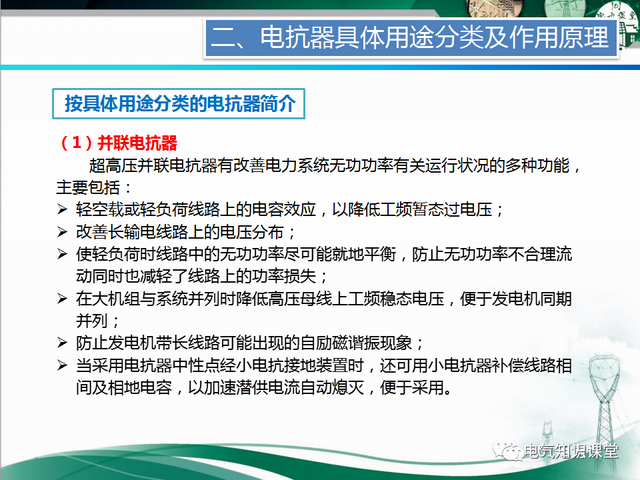 二、电抗器具体用途分类及作用原理

按具体用途分类的电抗器简介

（1）并联电抗器

超高压并联电抗器有改善电力系统无功功率有关运行状况的多种功能，主要包括：

➢ 轻空载或轻负荷线路上的电容效应，以降低工频暂态过电压；
➢ 改善长输电线路上的电压分布；
➢ 使轻负荷时线路中的无功功率尽可能就地平衡，防止无功功率不合理流动同时也减轻了线路上的功率损失；
➢ 在大机组与系统并列时降低高压母线上工频稳态电压，便于发电机同期并列；
➢ 防止发电机带长线路可能出现的自励磁谐振现象；
➢ 当采用电抗器中性点经小电抗接地装置时，还可用小电抗器补偿线路相间及相地电容，以加速潜供电流自动熄灭，便于采用。

电气知识课堂